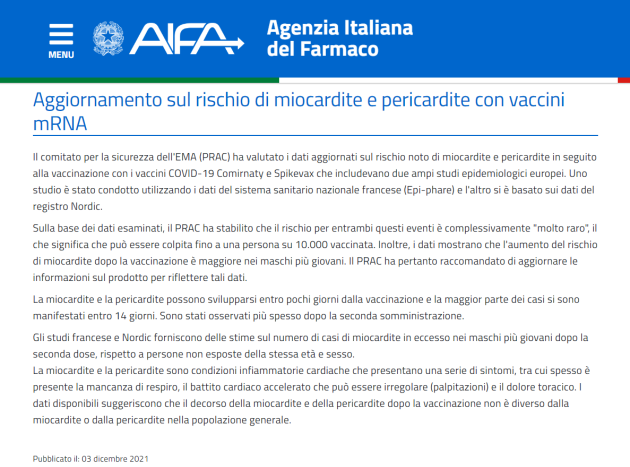 MENU

AIFA

Agenzia Italiana del Farmaco

Aggiornamento sul rischio di miocardite e pericardite con vaccini mRNA

Il comitato per la sicurezza dell'EMA (PRAC) ha valutato i dati aggiornati sul rischio noto di miocardite e pericardite in seguito alla vaccinazione con i vaccini COVID-19 Comirnaty e Spikevax che includevano due ampi studi epidemiologici europei. Uno studio è stato condotto utilizzando i dati del sistema sanitario nazionale francese (Epi-phare) e l'altro si è basato sui dati del registro Nordic.

Sulla base dei dati esaminati, il PRAC ha stabilito che il rischio per entrambi questi eventi è complessivamente "molto raro", il che significa che può essere colpita fino a una persona su 10.000 vaccinata. Inoltre, i dati mostrano che l'aumento del rischio di miocardite dopo la vaccinazione è maggiore nei maschi più giovani. Il PRAC ha pertanto raccomandato di aggiornare le informazioni sul prodotto per riflettere tali dati.

La miocardite e la pericardite possono svilupparsi entro pochi giorni dalla vaccinazione e la maggior parte dei casi si sono manifestati entro 14 giorni. Sono stati osservati più spesso dopo la seconda somministrazione.

Gli studi francese e Nordic forniscono delle stime sul numero di casi di miocardite in eccesso nei maschi più giovani dopo la seconda dose, rispetto a persone non esposte della stessa età e sesso.
La miocardite e la pericardite sono condizioni infiammatorie cardiache che presentano una serie di sintomi, tra cui spesso è presente la mancanza di respiro, il battito cardiaco accelerato che può essere irregolare (palpitazioni) e il dolore toracico. I dati disponibili suggeriscono che il decorso della miocardite e della pericardite dopo la vaccinazione non è diverso dalla miocardite o dalla pericardite nella popolazione generale.

Pubblicato il: 03 dicembre 2021